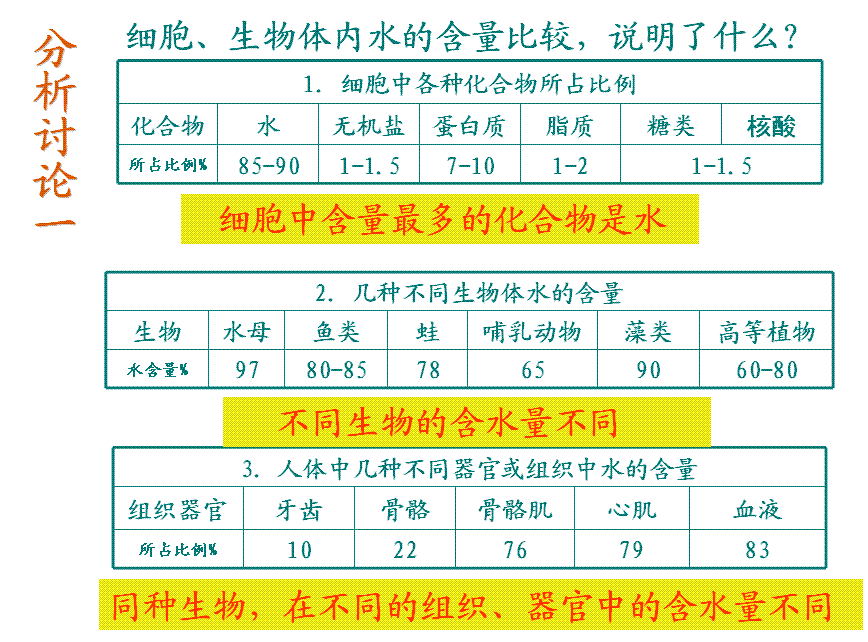 分析讨论一

细胞、生物体内水的含量比较，说明了什么？

1. 细胞中各种化合物所占比例

| 化合物 | 水 | 无机盐 | 蛋白质 | 脂质 | 糖类 | 核酸 |
|---|---|---|---|---|---|---|
| 所占比例% | 85-90 | 1-1.5 | 7-10 | 1-2 | 1-1.5 | |

细胞中含量最多的化合物是水

2. 几种不同生物体水的含量

| 生物 | 水母 | 鱼类 | 蛙 | 哺乳动物 | 藻类 | 高等植物 |
|---|---|---|---|---|---|---|
| 水含量% | 97 | 80-85 | 78 | 65 | 90 | 60-80 |

不同生物的含水量不同

3. 人体中几种不同器官或组织中水的含量

| 组织器官 | 牙齿 | 骨骼 | 骨骼肌 | 心肌 | 血液 |
|---|---|---|---|---|---|
| 所占比例% | 10 | 22 | 76 | 79 | 83 |

同种生物，在不同的组织、器官中的含水量不同